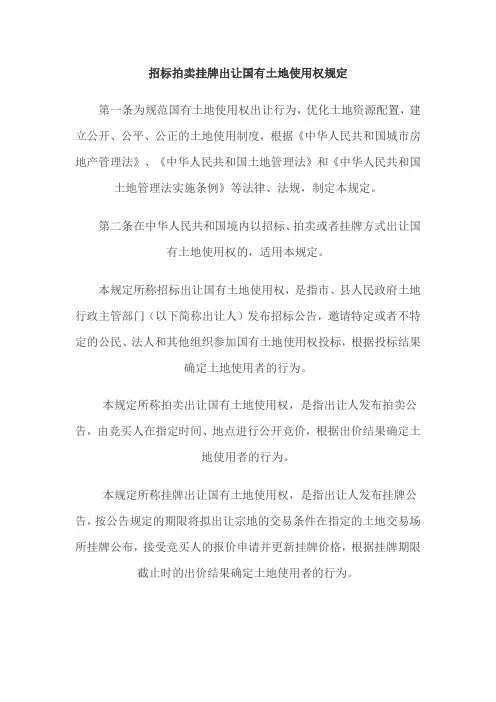 招标拍卖挂牌出让国有土地使用权规定

第一条为规范国有土地使用权出让行为，优化土地资源配置，建立公开、公平、公正的土地使用制度，根据《中华人民共和国城市房地产管理法》、《中华人民共和国土地管理法》和《中华人民共和国土地管理法实施条例》等法律、法规，制定本规定。

第二条在中华人民共和国境内以招标、拍卖或者挂牌方式出让国有土地使用权的，适用本规定。

本规定所称招标出让国有土地使用权，是指市、县人民政府土地行政主管部门（以下简称出让人）发布招标公告，邀请特定或者不特定的公民、法人和其他组织参加国有土地使用权投标，根据投标结果确定土地使用者的行为。

本规定所称拍卖出让国有土地使用权，是指出让人发布拍卖公告，由竞买人在指定时间、地点进行公开竞价，根据出价结果确定土地使用者的行为。

本规定所称挂牌出让国有土地使用权，是指出让人发布挂牌公告，按公告规定的期限将拟出让宗地的交易条件在指定的土地交易场所挂牌公布，接受竞买人的报价申请并更新挂牌价格，根据挂牌期限截止时的出价结果确定土地使用者的行为。